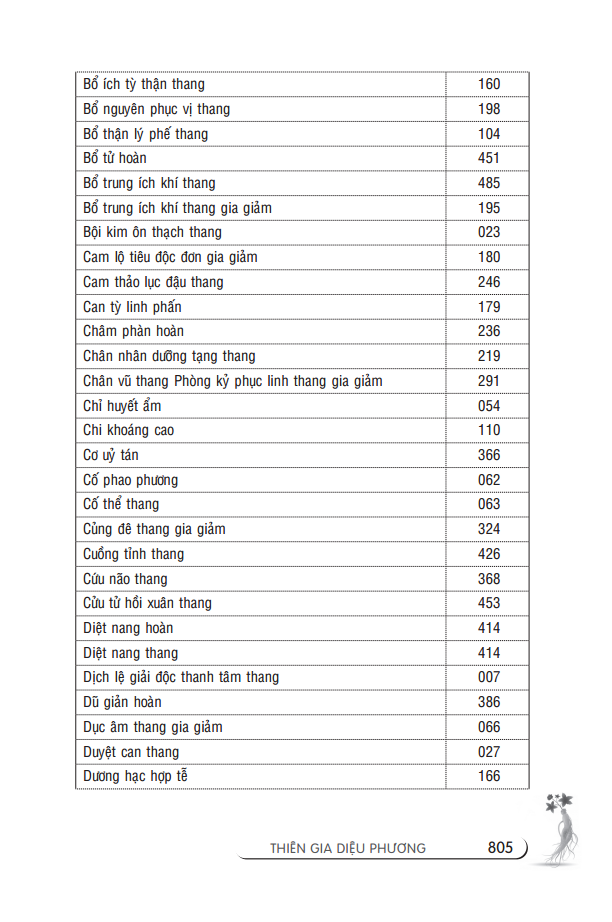 | Bổ ích tỳ thận thang | 160 |
|---|---|
| Bổ nguyên phục vị thang | 198 |
| Bổ thận lý phế thang | 104 |
| Bổ tử hoàn | 451 |
| Bổ trung ích khí thang | 485 |
| Bổ trung ích khí thang gia giảm | 195 |
| Bội kim ôn thạch thang | 023 |
| Cam lộ tiêu độc đơn gia giảm | 180 |
| Cam thảo lục đậu thang | 246 |
| Can tỳ linh phấn | 179 |
| Châm phàn hoàn | 236 |
| Chân nhân dưỡng tạng thang | 219 |
| Chân vũ thang Phòng kỷ phục linh thang gia giảm | 291 |
| Chỉ huyết ẩm | 054 |
| Chi khoáng cao | 110 |
| Cơ uỷ tán | 366 |
| Cố phao phương | 062 |
| Cố thể thang | 063 |
| Củng đê thang gia giảm | 324 |
| Cuồng tỉnh thang | 426 |
| Cứu não thang | 368 |
| Cửu tử hồi xuân thang | 453 |
| Diệt nang hoàn | 414 |
| Diệt nang thang | 414 |
| Dịch lệ giải độc thanh tâm thang | 007 |
| Dũ giản hoàn | 386 |
| Dục âm thang gia giảm | 066 |
| Duyệt can thang | 027 |
| Dương hạc hợp tễ | 166 |

THIÊN GIA DIỆU PHƯƠNG 805